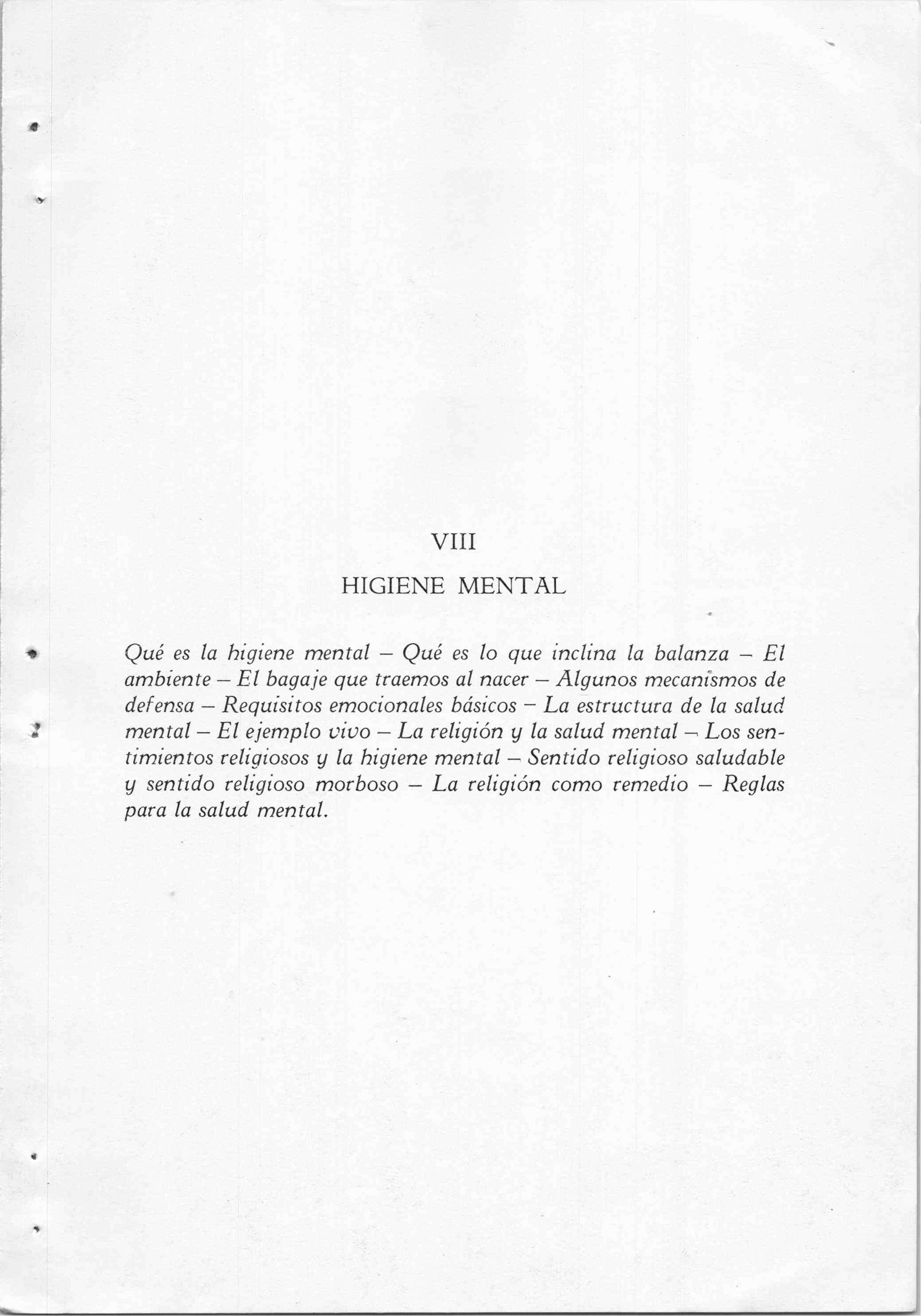 VIII

HIGIENE MENTAL

Qué es la higiene mental – Qué es lo que inclina la balanza – El ambiente – El bagaje que traemos al nacer – Algunos mecanismos de defensa – Requisitos emocionales básicos – La estructura de la salud mental – El ejemplo vivo – La religión y la salud mental – Los sentimientos religiosos y la higiene mental – Sentido religioso saludable y sentido religioso morboso – La religión como remedio – Reglas para la salud mental.